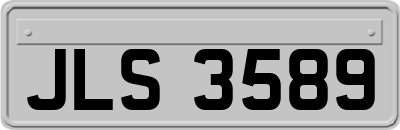 JLS 3589